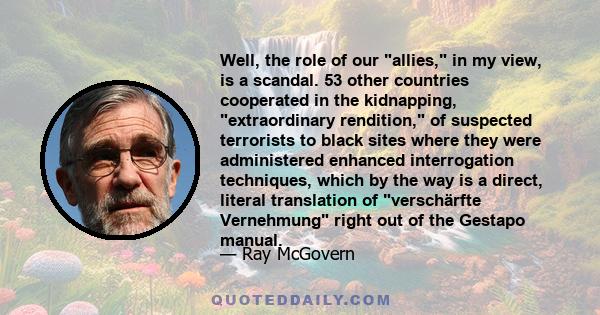 Well, the role of our "allies," in my view, is a scandal. 53 other countries cooperated in the kidnapping, "extraordinary rendition," of suspected terrorists to black sites where they were administered enhanced interrogation techniques, which by the way is a direct, literal translation of "verschärfte Vernehmung" right out of the Gestapo manual.

— Ray McGovern

QUOTEDDAILY.COM